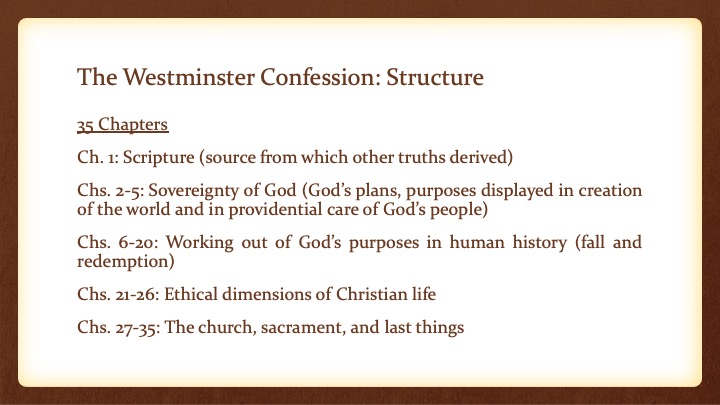 The Westminster Confession: Structure

35 Chapters

Ch. 1: Scripture (source from which other truths derived)

Chs. 2-5: Sovereignty of God (God's plans, purposes displayed in creation of the world and in providential care of God's people)

Chs. 6-20: Working out of God's purposes in human history (fall and redemption)

Chs. 21-26: Ethical dimensions of Christian life

Chs. 27-35: The church, sacrament, and last things